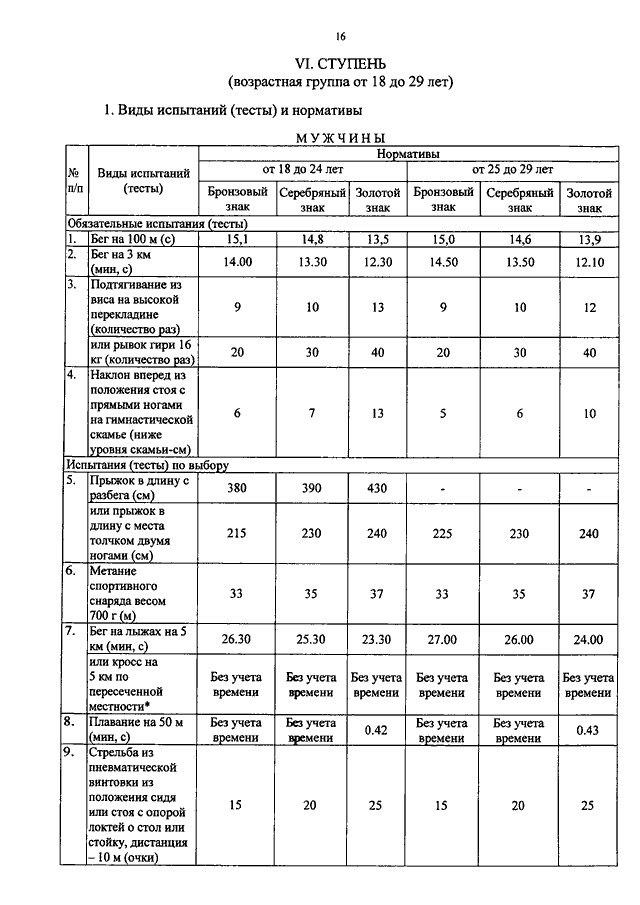 16

VI. СТУПЕНЬ
(возрастная группа от 18 до 29 лет)

1. Виды испытаний (тесты) и нормативы

МУЖЧИНЫ

| № п/п | Виды испытаний (тесты) | Нормативы | | | | | |
|---|---|---|---|---|---|---|---|
| | | от 18 до 24 лет | | | от 25 до 29 лет | | |
| | | Бронзовый знак | Серебряный знак | Золотой знак | Бронзовый знак | Серебряный знак | Золотой знак |
| Обязательные испытания (тесты) | | | | | | | |
| 1. | Бег на 100 м (с) | 15,1 | 14,8 | 13,5 | 15,0 | 14,6 | 13,9 |
| 2. | Бег на 3 км (мин, с) | 14.00 | 13.30 | 12.30 | 14.50 | 13.50 | 12.10 |
| 3. | Подтягивание из виса на высокой перекладине (количество раз) | 9 | 10 | 13 | 9 | 10 | 12 |
| | или рывок гири 16 кг (количество раз) | 20 | 30 | 40 | 20 | 30 | 40 |
| 4. | Наклон вперед из положения стоя с прямыми ногами на гимнастической скамье (ниже уровня скамьи-см) | 6 | 7 | 13 | 5 | 6 | 10 |
| Испытания (тесты) по выбору | | | | | | | |
| 5. | Прыжок в длину с разбега (см) | 380 | 390 | 430 | - | - | - |
| | или прыжок в длину с места толчком двумя ногами (см) | 215 | 230 | 240 | 225 | 230 | 240 |
| 6. | Метание спортивного снаряда весом 700 г (м) | 33 | 35 | 37 | 33 | 35 | 37 |
| 7. | Бег на лыжах на 5 км (мин, с) | 26.30 | 25.30 | 23.30 | 27.00 | 26.00 | 24.00 |
| | или кросс на 5 км по пересеченной местности* | Без учета времени | Без учета времени | Без учета времени | Без учета времени | Без учета времени | Без учета времени |
| 8. | Плавание на 50 м (мин, с) | Без учета времени | Без учета времени | 0.42 | Без учета времени | Без учета времени | 0.43 |
| 9. | Стрельба из пневматической винтовки из положения сидя или стоя с опорой локтей о стол или стойку, дистанция – 10 м (очки) | 15 | 20 | 25 | 15 | 20 | 25 |